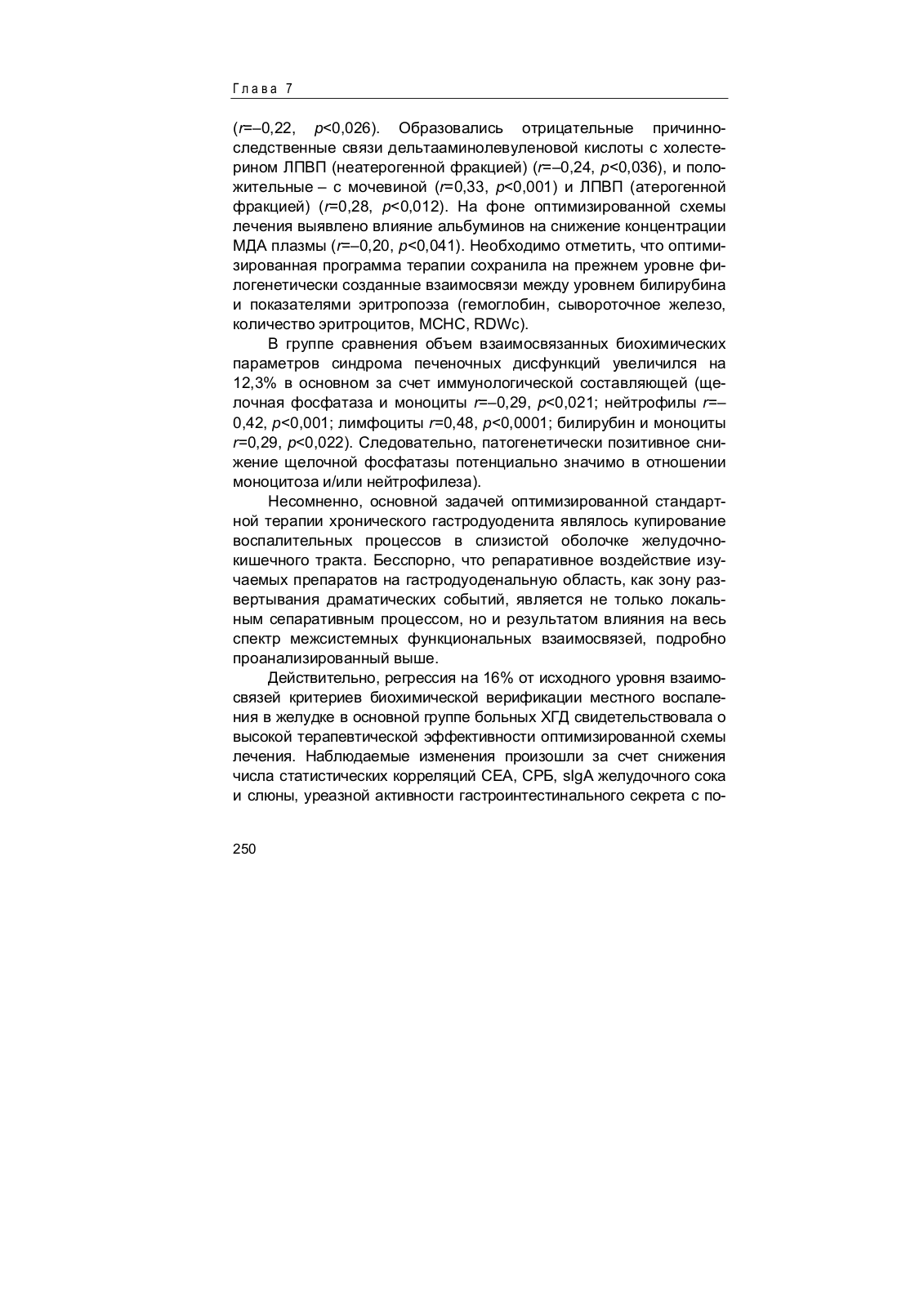 Глава 7

($r$=–0,22, $p$<0,026). Образовались отрицательные причинно-следственные связи дельтааминолевуленовой кислоты с холестерином ЛПВП (неатерогенной фракцией) ($r$=–0,24, $p$<0,036), и положительные – с мочевиной ($r$=0,33, $p$<0,001) и ЛПВП (атерогенной фракцией) ($r$=0,28, $p$<0,012). На фоне оптимизированной схемы лечения выявлено влияние альбуминов на снижение концентрации МДА плазмы ($r$=–0,20, $p$<0,041). Необходимо отметить, что оптимизированная программа терапии сохранила на прежнем уровне филогенетически созданные взаимосвязи между уровнем билирубина и показателями эритропоэза (гемоглобин, сывороточное железо, количество эритроцитов, MCHC, RDWc).

В группе сравнения объем взаимосвязанных биохимических параметров синдрома печеночных дисфункций увеличился на 12,3% в основном за счет иммунологической составляющей (щелочная фосфатаза и моноциты $r$=–0,29, $p$<0,021; нейтрофилы $r$=–0,42, $p$<0,001; лимфоциты $r$=0,48, $p$<0,0001; билирубин и моноциты $r$=0,29, $p$<0,022). Следовательно, патогенетически позитивное снижение щелочной фосфатазы потенциально значимо в отношении моноцитоза и/или нейтрофилеза).

Несомненно, основной задачей оптимизированной стандартной терапии хронического гастродуоденита являлось купирование воспалительных процессов в слизистой оболочке желудочно-кишечного тракта. Бесспорно, что репаративное воздействие изучаемых препаратов на гастродуоденальную область, как зону развертывания драматических событий, является не только локальным сепаративным процессом, но и результатом влияния на весь спектр межсистемных функциональных взаимосвязей, подробно проанализированный выше.

Действительно, регрессия на 16% от исходного уровня взаимосвязей критериев биохимической верификации местного воспаления в желудке в основной группе больных ХГД свидетельствовала о высокой терапевтической эффективности оптимизированной схемы лечения. Наблюдаемые изменения произошли за счет снижения числа статистических корреляций СЕА, СРБ, sIgA желудочного сока и слюны, уреазной активности гастроинтестинального секрета с по-

250